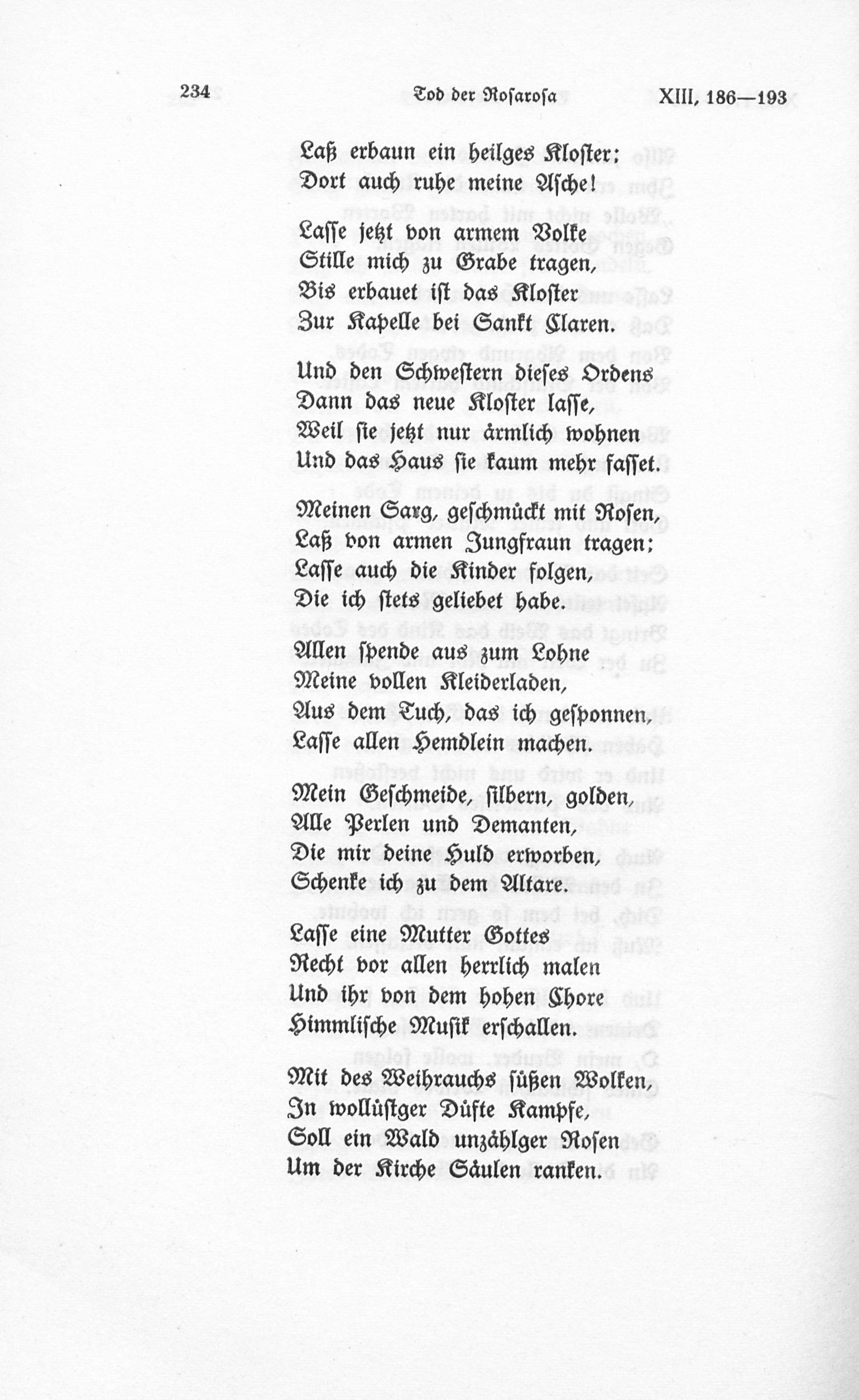 234 Tod der Rosarosa XIII, 186—193

Laß erbaun ein heilges Kloster;
Dort auch ruhe meine Asche!

Lasse jetzt von armem Volke
Stille mich zu Grabe tragen,
Bis erbauet ist das Kloster
Zur Kapelle bei Sankt Claren.

Und den Schwestern dieses Ordens
Dann das neue Kloster lasse,
Weil sie jetzt nur ärmlich wohnen
Und das Haus sie kaum mehr fasset.

Meinen Sarg, geschmückt mit Rosen,
Laß von armen Jungfraun tragen;
Lasse auch die Kinder folgen,
Die ich stets geliebet habe.

Allen spende aus zum Lohne
Meine vollen Kleiderladen,
Aus dem Tuch, das ich gesponnen,
Lasse allen Hemdlein machen.

Mein Geschmeide, silbern, golden,
Alle Perlen und Demanten,
Die mir deine Huld erworben,
Schenke ich zu dem Altare.

Lasse eine Mutter Gottes
Recht vor allen herrlich malen
Und ihr von dem hohen Chore
Himmlische Musik erschallen.

Mit des Weihrauchs süßen Wolken,
In wollüstger Düfte Kampfe,
Soll ein Wald unzählger Rosen
Um der Kirche Säulen ranken.